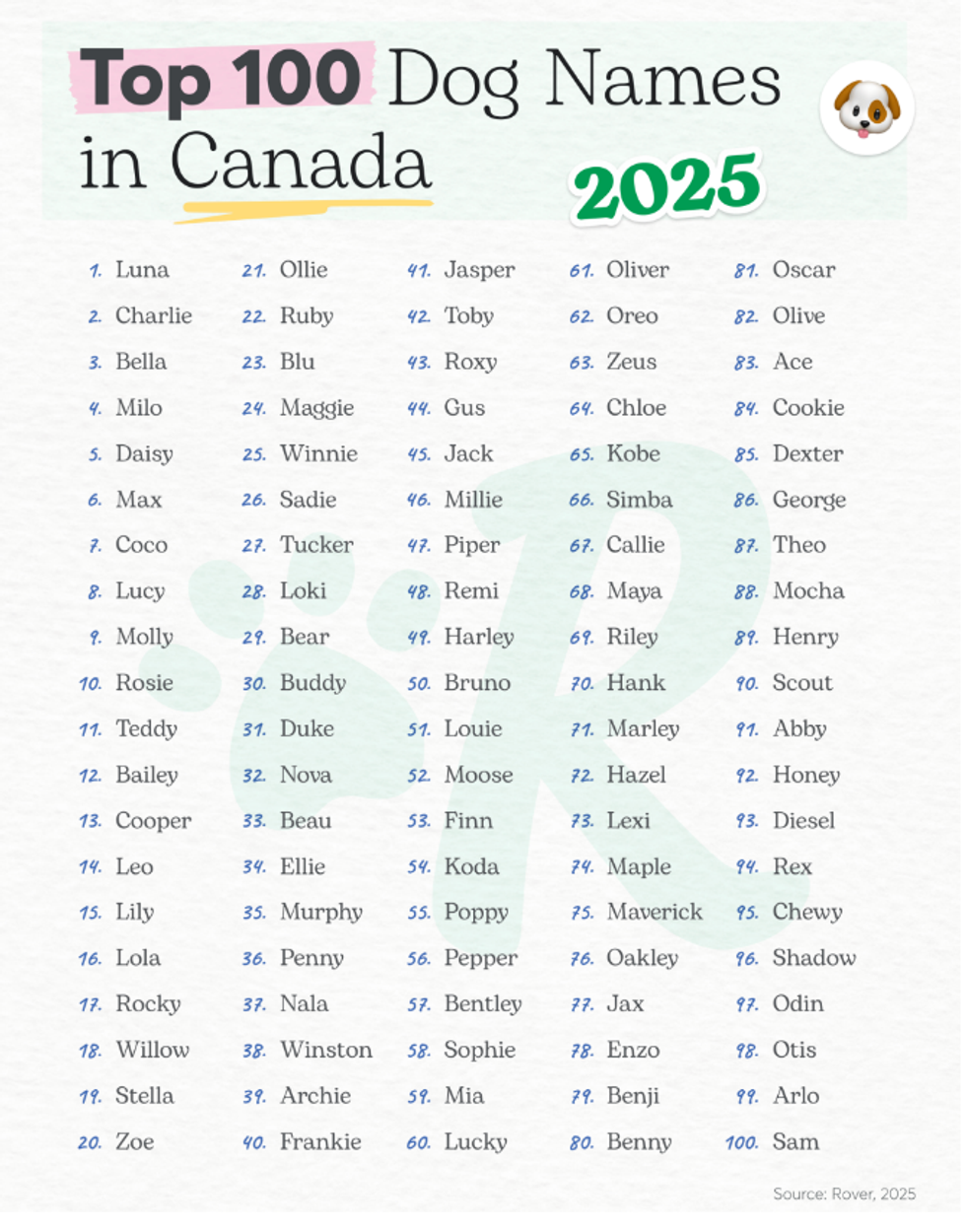 Top 100 Dog Names in Canada

2025

1. Luna
2. Charlie
3. Bella
4. Milo
5. Daisy
6. Max
7. Coco
8. Lucy
9. Molly
10. Rosie
11. Teddy
12. Bailey
13. Cooper
14. Leo
15. Lily
16. Lola
17. Rocky
18. Willow
19. Stella
20. Zoe

21. Ollie
22. Ruby
23. Blu
24. Maggie
25. Winnie
26. Sadie
27. Tucker
28. Loki
29. Bear
30. Buddy
31. Duke
32. Nova
33. Beau
34. Ellie
35. Murphy
36. Penny
37. Nala
38. Winston
39. Archie
40. Frankie

41. Jasper
42. Toby
43. Roxy
44. Gus
45. Jack
46. Millie
47. Piper
48. Remi
49. Harley
50. Bruno
51. Louie
52. Moose
53. Finn
54. Koda
55. Poppy
56. Pepper
57. Bentley
58. Sophie
59. Mia
60. Lucky

61. Oliver
62. Oreo
63. Zeus
64. Chloe
65. Kobe
66. Simba
67. Callie
68. Maya
69. Riley
70. Hank
71. Marley
72. Hazel
73. Lexi
74. Maple
75. Maverick
76. Oakley
77. Jax
78. Enzo
79. Benji
80. Benny

81. Oscar
82. Olive
83. Ace
84. Cookie
85. Dexter
86. George
87. Theo
88. Mocha
89. Henry
90. Scout
91. Abby
92. Honey
93. Diesel
94. Rex
95. Chewy
96. Shadow
97. Odin
98. Otis
99. Arlo
100. Sam

Source: Rover, 2025